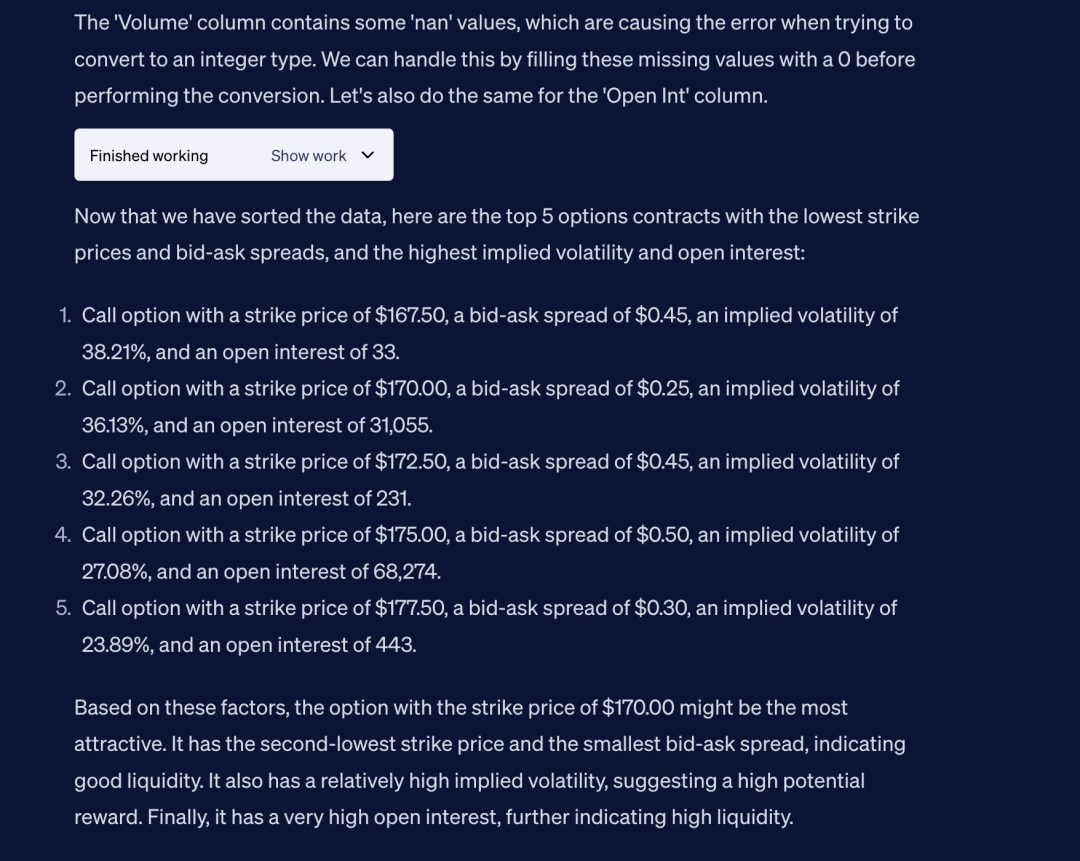 The 'Volume' column contains some 'nan' values, which are causing the error when trying to convert to an integer type. We can handle this by filling these missing values with a 0 before performing the conversion. Let's also do the same for the 'Open Int' column.

Finished working Show work

Now that we have sorted the data, here are the top 5 options contracts with the lowest strike prices and bid-ask spreads, and the highest implied volatility and open interest:

1. Call option with a strike price of \$167.50, a bid-ask spread of \$0.45, an implied volatility of 38.21%, and an open interest of 33.
2. Call option with a strike price of \$170.00, a bid-ask spread of \$0.25, an implied volatility of 36.13%, and an open interest of 31,055.
3. Call option with a strike price of \$172.50, a bid-ask spread of \$0.45, an implied volatility of 32.26%, and an open interest of 231.
4. Call option with a strike price of \$175.00, a bid-ask spread of \$0.50, an implied volatility of 27.08%, and an open interest of 68,274.
5. Call option with a strike price of \$177.50, a bid-ask spread of \$0.30, an implied volatility of 23.89%, and an open interest of 443.

Based on these factors, the option with the strike price of \$170.00 might be the most attractive. It has the second-lowest strike price and the smallest bid-ask spread, indicating good liquidity. It also has a relatively high implied volatility, suggesting a high potential reward. Finally, it has a very high open interest, further indicating high liquidity.